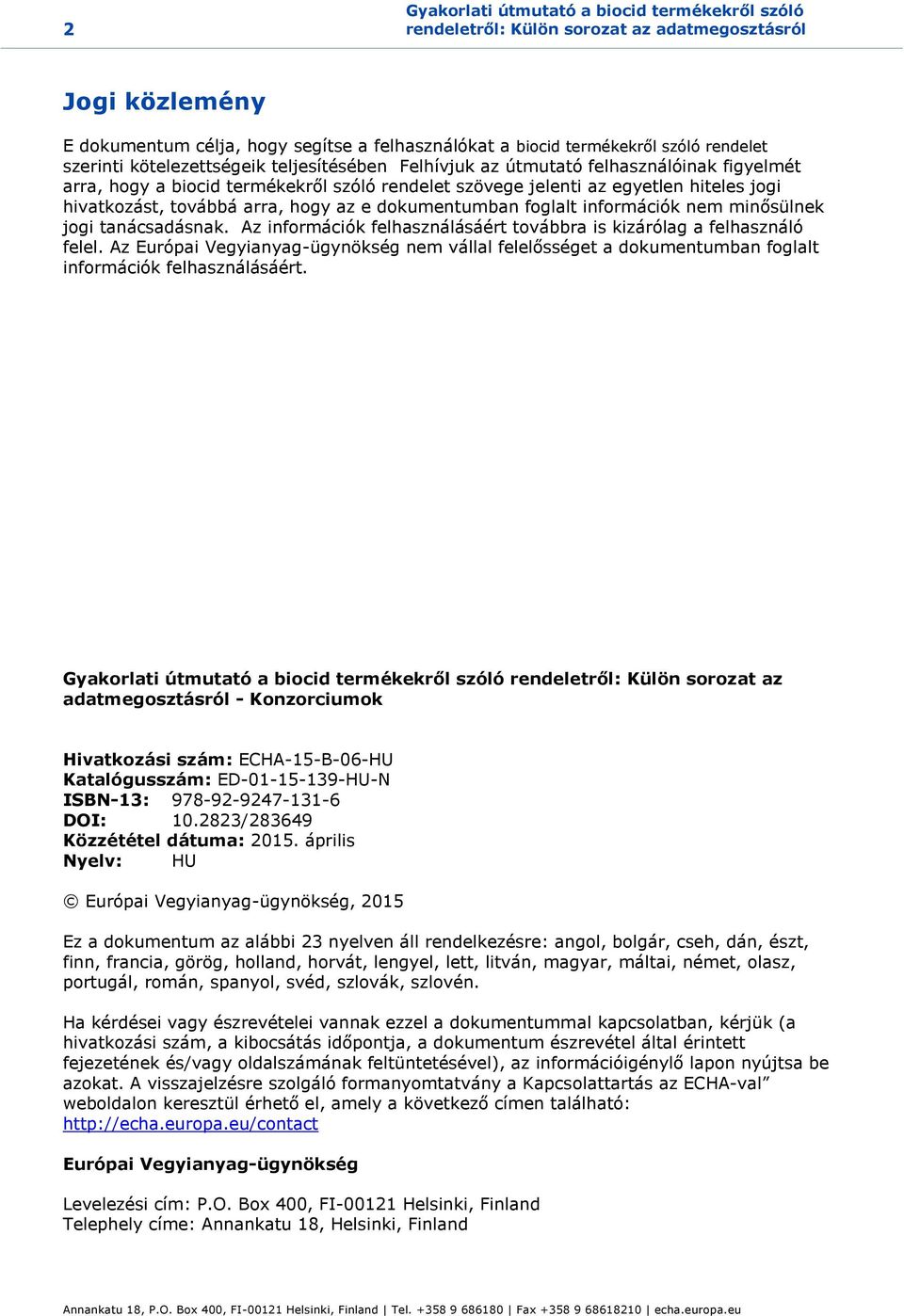 2

Gyakorlati útmutató a biocid termékekről szóló rendeletről: Külön sorozat az adatmegosztásról

Jogi közlemény

E dokumentum célja, hogy segítse a felhasználókat a biocid termékekről szóló rendelet szerinti kötelezettségeik teljesítésében Felhívjuk az útmutató felhasználóinak figyelmét arra, hogy a biocid termékekről szóló rendelet szövege jelenti az egyetlen hiteles jogi hivatkozást, továbbá arra, hogy az e dokumentumban foglalt információk nem minősülnek jogi tanácsadásnak. Az információk felhasználásáért továbbra is kizárólag a felhasználó felel. Az Európai Vegyianyag-ügynökség nem vállal felelősséget a dokumentumban foglalt információk felhasználásáért.

Gyakorlati útmutató a biocid termékekről szóló rendeletről: Külön sorozat az adatmegosztásról - Konzorciumok

Hivatkozási szám: ECHA-15-B-06-HU
Katalógusszám: ED-01-15-139-HU-N
ISBN-13: 978-92-9247-131-6
DOI: 10.2823/283649
Közzététel dátuma: 2015. április
Nyelv: HU

© Európai Vegyianyag-ügynökség, 2015

Ez a dokumentum az alábbi 23 nyelven áll rendelkezésre: angol, bolgár, cseh, dán, észt, finn, francia, görög, holland, horvát, lengyel, lett, litván, magyar, máltai, német, olasz, portugál, román, spanyol, svéd, szlovák, szlovén.

Ha kérdései vagy észrevételei vannak ezzel a dokumentummal kapcsolatban, kérjük (a hivatkozási szám, a kibocsátás időpontja, a dokumentum észrevétel által érintett fejezetének és/vagy oldalszámának feltüntetésével), az információigénylő lapon nyújtsa be azokat. A visszajelzésre szolgáló formanyomtatvány a Kapcsolattartás az ECHA-val” weboldalon keresztül érhető el, amely a következő címen található: http://echa.europa.eu/contact

Európai Vegyianyag-ügynökség

Levelezési cím: P.O. Box 400, FI-00121 Helsinki, Finland
Telephely címe: Annankatu 18, Helsinki, Finland

Annankatu 18, P.O. Box 400, FI-00121 Helsinki, Finland | Tel. +358 9 686180 | Fax +358 9 68618210 | echa.europa.eu